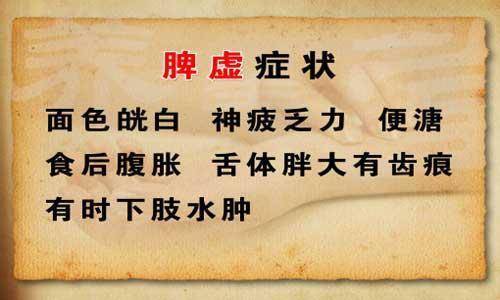 脾虚症状

面色㿠白　神疲乏力　便溏
食后腹胀　舌体胖大有齿痕
有时下肢水肿